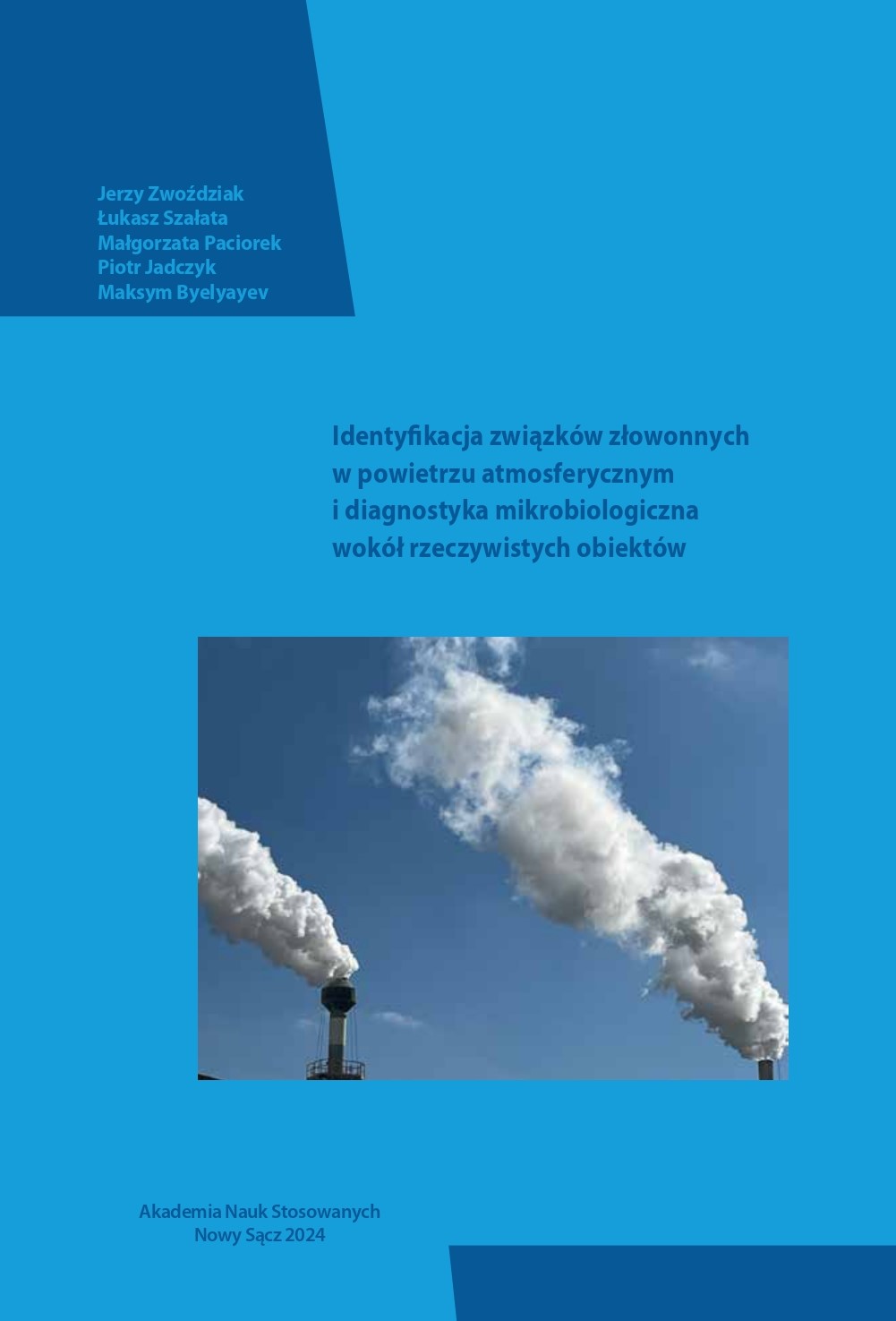 Jerzy Zwoździak
Łukasz Szałata
Małgorzata Paciorek
Piotr Jadczyk
Maksym Byelyayev

Identyfikacja związków złowonnych
w powietrzu atmosferycznym
i diagnostyka mikrobiologiczna
wokół rzeczywistych obiektów

Akademia Nauk Stosowanych
Nowy Sącz 2024